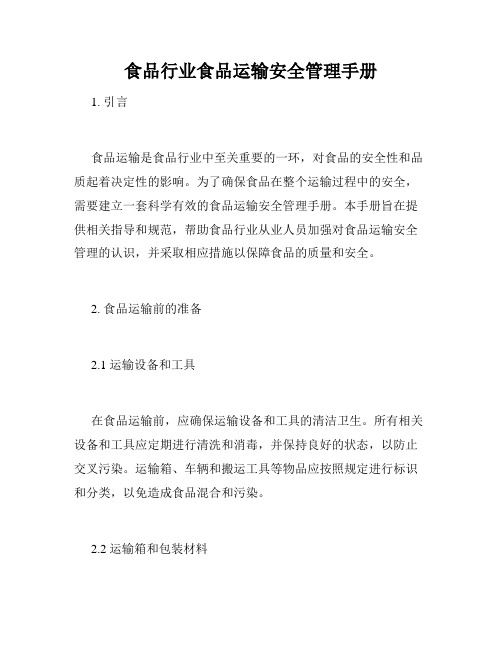 食品行业食品运输安全管理手册

1. 引言

食品运输是食品行业中至关重要的一环，对食品的安全性和品质起着决定性的影响。为了确保食品在整个运输过程中的安全，需要建立一套科学有效的食品运输安全管理手册。本手册旨在提供相关指导和规范，帮助食品行业从业人员加强对食品运输安全管理的认识，并采取相应措施以保障食品的质量和安全。

2. 食品运输前的准备

2.1 运输设备和工具

在食品运输前，应确保运输设备和工具的清洁卫生。所有相关设备和工具应定期进行清洗和消毒，并保持良好的状态，以防止交叉污染。运输箱、车辆和搬运工具等物品应按照规定进行标识和分类，以免造成食品混合和污染。

2.2 运输箱和包装材料